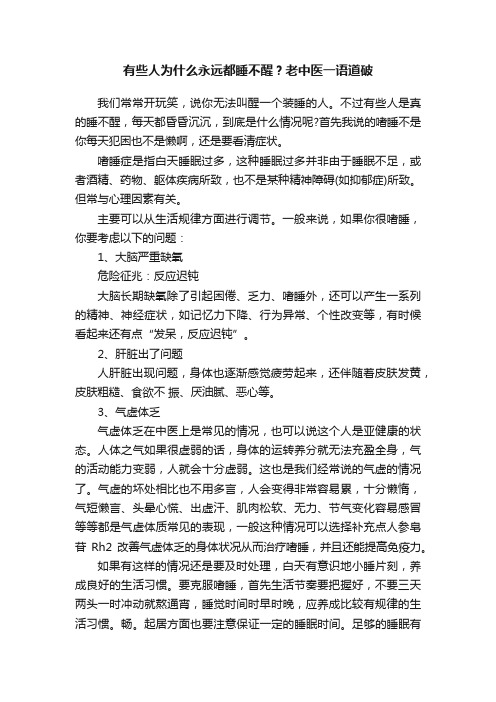 有些人为什么永远都睡不醒？老中医一语道破

我们常常开玩笑，说你无法叫醒一个装睡的人。不过有些人是真的睡不醒，每天都昏昏沉沉，到底是什么情况呢?首先我说的嗜睡不是你每天犯困也不是懒啊，还是要看清症状。

嗜睡症是指白天睡眠过多，这种睡眠过多并非由于睡眠不足，或者酒精、药物、躯体疾病所致，也不是某种精神障碍(如抑郁症)所致。但常与心理因素有关。

主要可以从生活规律方面进行调节。一般来说，如果你很嗜睡，你要考虑以下的问题：

1、大脑严重缺氧

危险征兆：反应迟钝

大脑长期缺氧除了引起困倦、乏力、嗜睡外，还可以产生一系列的精神、神经症状，如记忆力下降、行为异常、个性改变等，有时候看起来还有点“发呆，反应迟钝”。

2、肝脏出了问题

人肝脏出现问题，身体也逐渐感觉疲劳起来，还伴随着皮肤发黄，皮肤粗糙、食欲不 振、厌油腻、恶心等。

3、气虚体乏

气虚体乏在中医上是常见的情况，也可以说这个人是亚健康的状态。人体之气如果很虚弱的话，身体的运转养分就无法充盈全身，气的活动能力变弱，人就会十分虚弱。这也是我们经常说的气虚的情况了。气虚的坏处相比也不用多言，人会变得非常容易累，十分懒惰，气短懒言、头晕心慌、出虚汗、肌肉松软、无力、节气变化容易感冒等等都是气虚体质常见的表现，一般这种情况可以选择补充点人参皂苷 Rh2 改善气虚体乏的身体状况从而治疗嗜睡，并且还能提高免疫力。

如果有这样的情况还是要及时处理，白天有意识地小睡片刻，养成良好的生活习惯。要克服嗜睡，首先生活节奏要把握好，不要三天两头一时冲动就熬通宵，睡觉时间时早时晚，应养成比较有规律的生活习惯。畅。起居方面也要注意保证一定的睡眠时间。足够的睡眠有